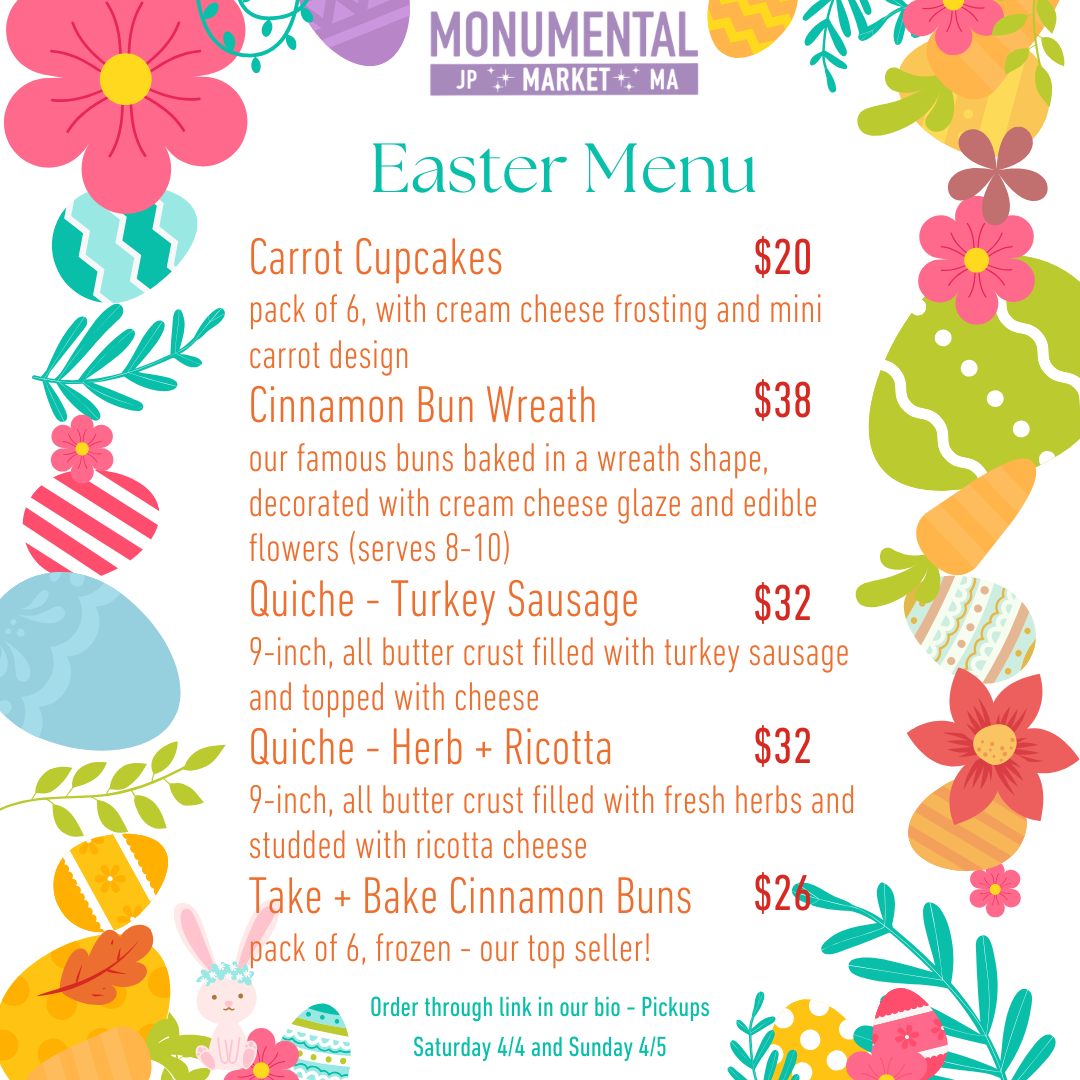 MONUMENTAL
JP MARKET MA

Easter Menu

Carrot Cupcakes $20
pack of 6, with cream cheese frosting and mini carrot design

Cinnamon Bun Wreath $38
our famous buns baked in a wreath shape, decorated with cream cheese glaze and edible flowers (serves 8-10)

Quiche - Turkey Sausage $32
9-inch, all butter crust filled with turkey sausage and topped with cheese

Quiche - Herb + Ricotta $32
9-inch, all butter crust filled with fresh herbs and studded with ricotta cheese

Take + Bake Cinnamon Buns $26
pack of 6, frozen - our top seller!

Order through link in our bio - Pickups
Saturday 4/4 and Sunday 4/5